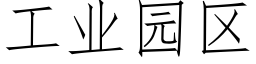 工业园区